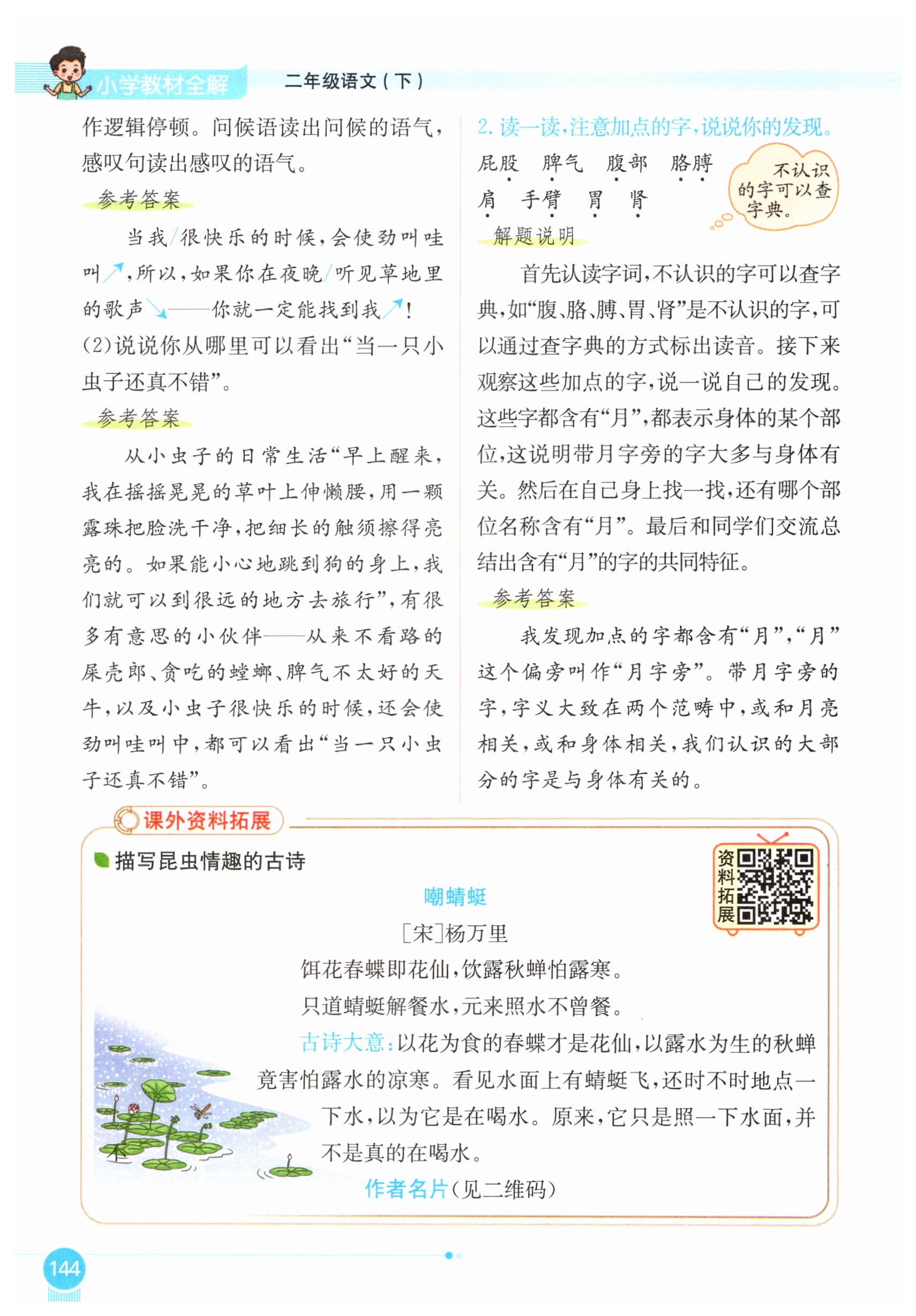 小学教材全解　二年级语文（下）

作逻辑停顿。问候语读出问候的语气，感叹句读出感叹的语气。

参考答案

当我/很快乐的时候，会使劲叫哇叫↗，所以，如果你在夜晚/听见草地里的歌声↘——你就一定能找到我↗！

(2)说说你从哪里可以看出“当一只小虫子还真不错”。

参考答案

从小虫子的日常生活“早上醒来，我在摇摇晃晃的草叶上伸懒腰，用一颗露珠把脸洗干净，把细长的触须擦得亮亮的。如果能小心地跳到狗的身上，我们就可以到很远的地方去旅行”，有很多有意思的小伙伴——从来不看路的屎壳郎、贪吃的螳螂、脾气不太好的天牛，以及小虫子很快乐的时候，还会使劲叫哇叫中，都可以看出“当一只小虫子还真不错”。

2. 读一读，注意加点的字，说说你的发现。

屁股　脾气　腹部　胳膊
肩　手臂　胃　肾

不认识的字可以查字典。

解题说明

首先认读字词，不认识的字可以查字典，如“腹、胳、膊、胃、肾”是不认识的字，可以通过查字典的方式标出读音。接下来观察这些加点的字，说一说自己的发现。这些字都含有“月”，都表示身体的某个部位，这说明带月字旁的字大多与身体有关。然后在自己身上找一找，还有哪个部位名称含有“月”。最后和同学们交流总结出含有“月”的字的共同特征。

参考答案

我发现加点的字都含有“月”，“月”这个偏旁叫作“月字旁”。带月字旁的字，字义大致在两个范畴中，或和月亮相关，或和身体相关，我们认识的大部分的字是与身体有关的。

课外资料拓展

描写昆虫情趣的古诗

资料拓展

嘲蜻蜓

[宋]杨万里

饵花春蝶即花仙，饮露秋蝉怕露寒。
只道蜻蜓解餐水，元来照水不曾餐。

古诗大意：以花为食的春蝶才是花仙，以露水为生的秋蝉竟害怕露水的凉寒。看见水面上有蜻蜓飞，还时不时地点一下水，以为它是在喝水。原来，它只是照一下水面，并不是真的在喝水。

作者名片（见二维码）

144